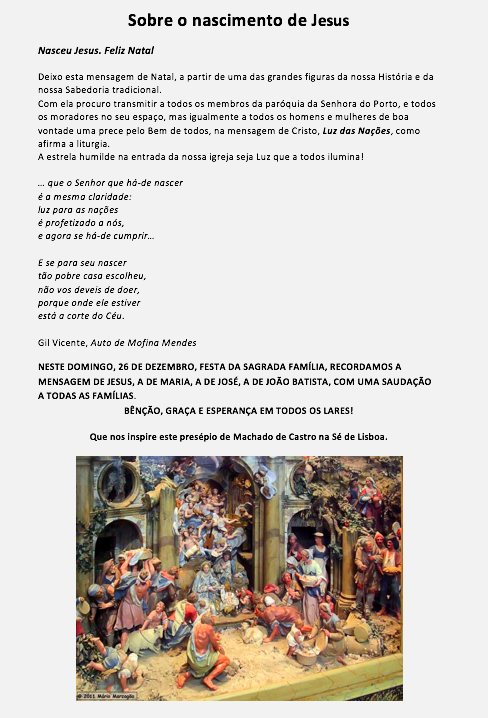 Sobre o nascimento de Jesus

Nasceu Jesus. Feliz Natal

Deixo esta mensagem de Natal, a partir de uma das grandes figuras da nossa História e da nossa Sabedoria tradicional.
Com ela procuro transmitir a todos os membros da paróquia da Senhora do Porto, e todos os moradores no seu espaço, mas igualmente a todos os homens e mulheres de boa vontade uma prece pelo Bem de todos, na mensagem de Cristo, Luz das Nações, como afirma a liturgia.
A estrela humilde na entrada da nossa igreja seja Luz que a todos ilumina!

... que o Senhor que há-de nascer
é a mesma claridade:
luz para as nações
é profetizado a nós,
e agora se há-de cumprir...

E se para seu nascer
tão pobre casa escolheu,
não vos deveis de doer,
porque onde ele estiver
está a corte do Céu.

Gil Vicente, Auto de Mofina Mendes

NESTE DOMINGO, 26 DE DEZEMBRO, FESTA DA SAGRADA FAMÍLIA, RECORDAMOS A MENSAGEM DE JESUS, A DE MARIA, A DE JOSÉ, A DE JOÃO BATISTA, COM UMA SAUDAÇÃO A TODAS AS FAMÍLIAS.
BÊNÇÃO, GRAÇA E ESPERANÇA EM TODOS OS LARES!

Que nos inspire este presépio de Machado de Castro na Sé de Lisboa.

© 2011 Mário Marzagão